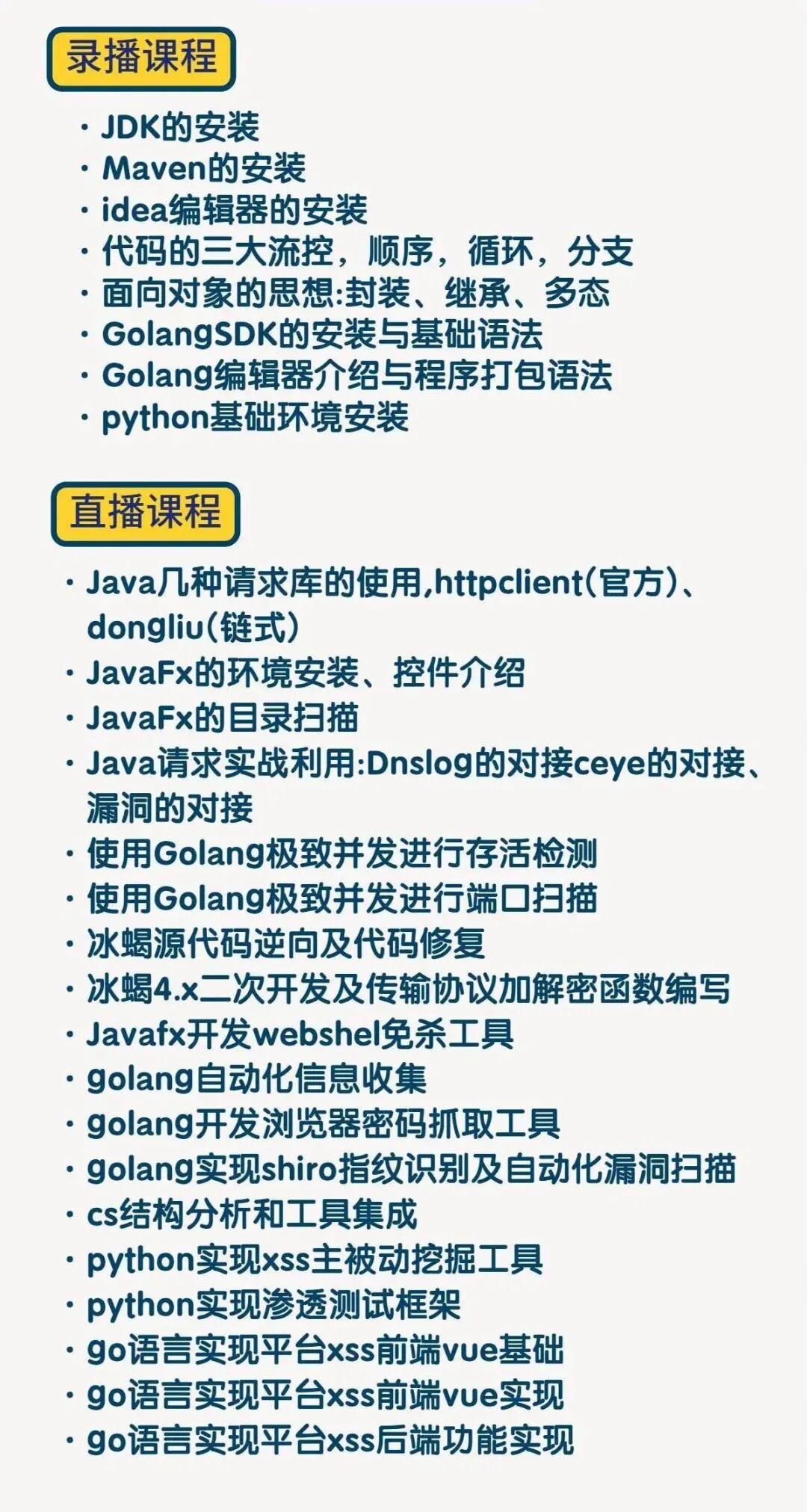 录播课程

• JDK的安装
• Maven的安装
• idea编辑器的安装
• 代码的三大流控，顺序，循环，分支
• 面向对象的思想:封装、继承、多态
• GolangSDK的安装与基础语法
• Golang编辑器介绍与程序打包语法
• python基础环境安装

直播课程

• Java几种请求库的使用,httpclient(官方)、dongliu(链式)
• JavaFx的环境安装、控件介绍
• JavaFx的目录扫描
• Java请求实战利用:Dnslog的对接ceye的对接、漏洞的对接
• 使用Golang极致并发进行存活检测
• 使用Golang极致并发进行端口扫描
• 冰蝎源代码逆向及代码修复
• 冰蝎4.x二次开发及传输协议加解密函数编写
• Javafx开发webshel免杀工具
• golang自动化信息收集
• golang开发浏览器密码抓取工具
• golang实现shiro指纹识别及自动化漏洞扫描
• cs结构分析和工具集成
• python实现xss主被动挖掘工具
• python实现渗透测试框架
• go语言实现平台xss前端vue基础
• go语言实现平台xss前端vue实现
• go语言实现平台xss后端功能实现